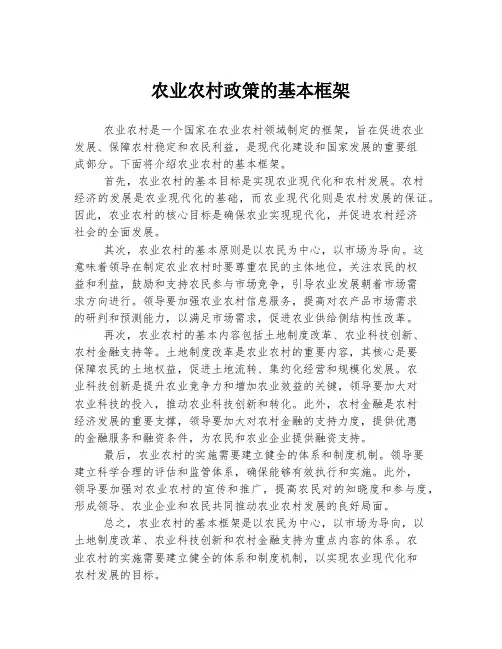 农业农村政策的基本框架

农业农村是一个国家在农业农村领域制定的框架，旨在促进农业发展、保障农村稳定和农民利益，是现代化建设和国家发展的重要组成部分。下面将介绍农业农村的基本框架。

首先，农业农村的基本目标是实现农业现代化和农村发展。农村经济的发展是农业现代化的基础，而农业现代化则是农村发展的保证。因此，农业农村的核心目标是确保农业实现现代化，并促进农村经济社会的全面发展。

其次，农业农村的基本原则是以农民为中心，以市场为导向。这意味着领导在制定农业农村时要尊重农民的主体地位，关注农民的权益和利益，鼓励和支持农民参与市场竞争，引导农业发展朝着市场需求方向进行。领导要加强农业农村信息服务，提高对农产品市场需求的研判和预测能力，以满足市场需求，促进农业供给侧结构性改革。

再次，农业农村的基本内容包括土地制度改革、农业科技创新、农村金融支持等。土地制度改革是农业农村的重要内容，其核心是要保障农民的土地权益，促进土地流转、集约化经营和规模化发展。农业科技创新是提升农业竞争力和增加农业效益的关键，领导要加大对农业科技的投入，推动农业科技创新和转化。此外，农村金融是农村经济发展的重要支撑，领导要加大对农村金融的支持力度，提供优惠的金融服务和融资条件，为农民和农业企业提供融资支持。

最后，农业农村的实施需要建立健全的体系和制度机制。领导要建立科学合理的评估和监管体系，确保能够有效执行和实施。此外，领导要加强对农业农村的宣传和推广，提高农民对的知晓度和参与度，形成领导、农业企业和农民共同推动农业农村发展的良好局面。

总之，农业农村的基本框架是以农民为中心，以市场为导向，以土地制度改革、农业科技创新和农村金融支持为重点内容的体系。农业农村的实施需要建立健全的体系和制度机制，以实现农业现代化和农村发展的目标。